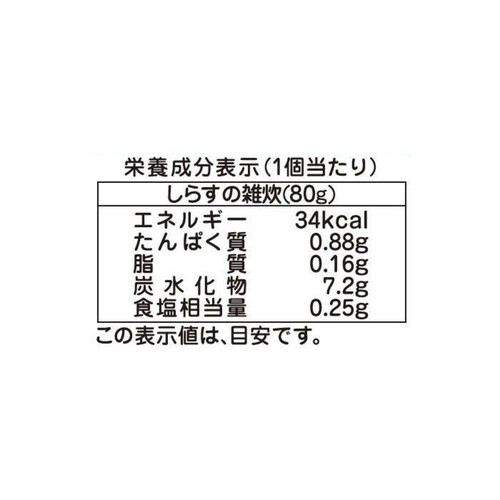 栄養成分表示（1個当たり）

| しらすの雑炊(80g) | |
|---|---|
| エネルギー | 34kcal |
| たんぱく質 | 0.88g |
| 脂質 | 0.16g |
| 炭水化物 | 7.2g |
| 食塩相当量 | 0.25g |

この表示値は、目安です。